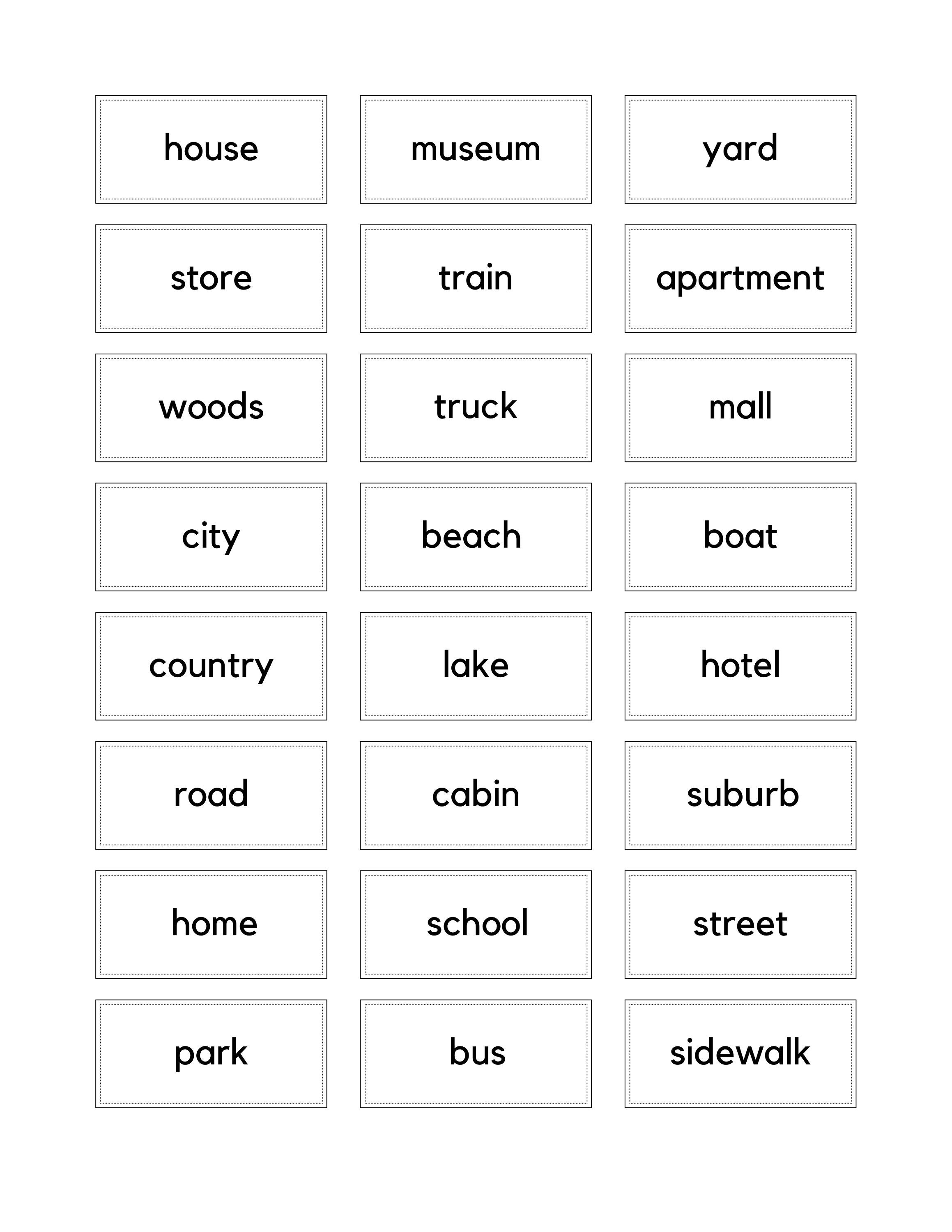 house

museum

yard

store

train

apartment

woods

truck

mall

city

beach

boat

country

lake

hotel

road

cabin

suburb

home

school

street

park

bus

sidewalk